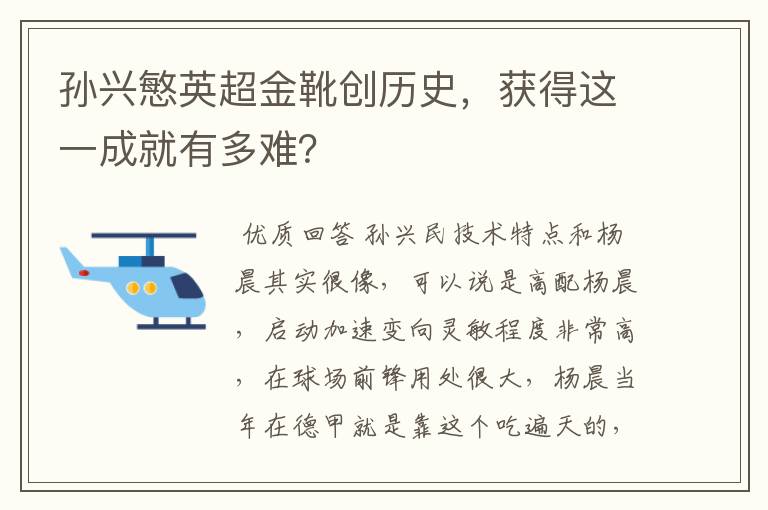 孙兴慜英超金靴创历史，获得这一成就有多难？

优质回答 孙兴民技术特点和杨晨其实很像，可以说是高配杨晨，启动加速变向灵敏程度非常高，在球场前锋用处很大，杨晨当年在德甲就是靠这个吃遍天的，